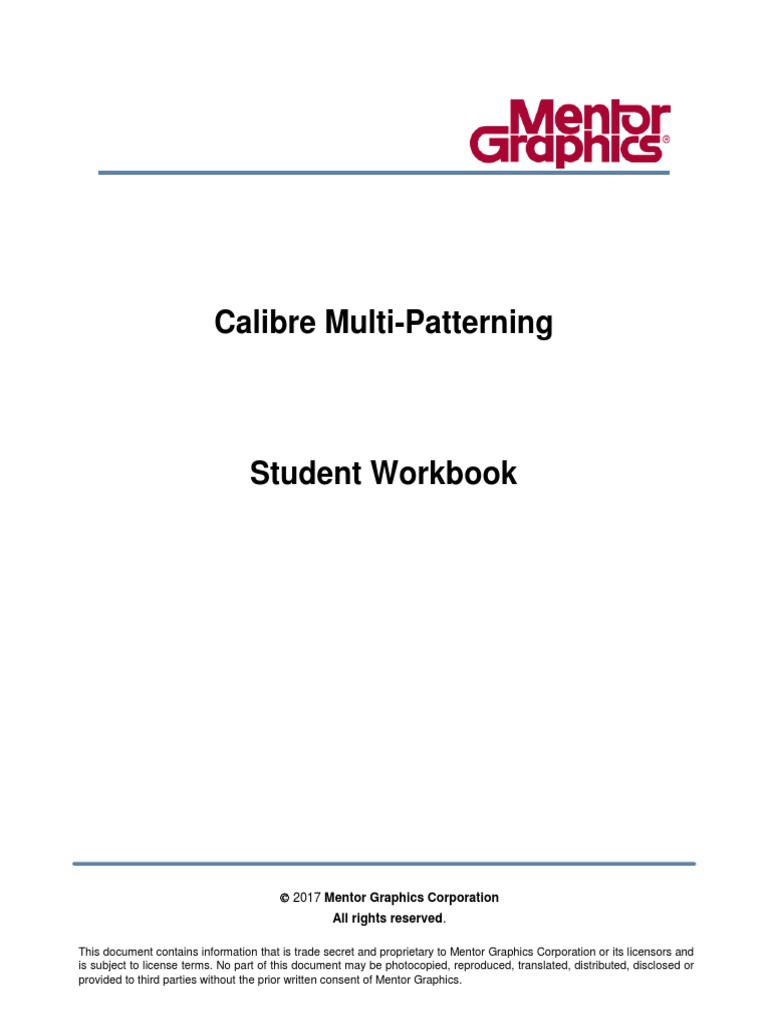 Mentor Graphics®

Calibre Multi-Patterning

Student Workbook

© 2017 Mentor Graphics Corporation
All rights reserved.

This document contains information that is trade secret and proprietary to Mentor Graphics Corporation or its licensors and is subject to license terms. No part of this document may be photocopied, reproduced, translated, distributed, disclosed or provided to third parties without the prior written consent of Mentor Graphics.